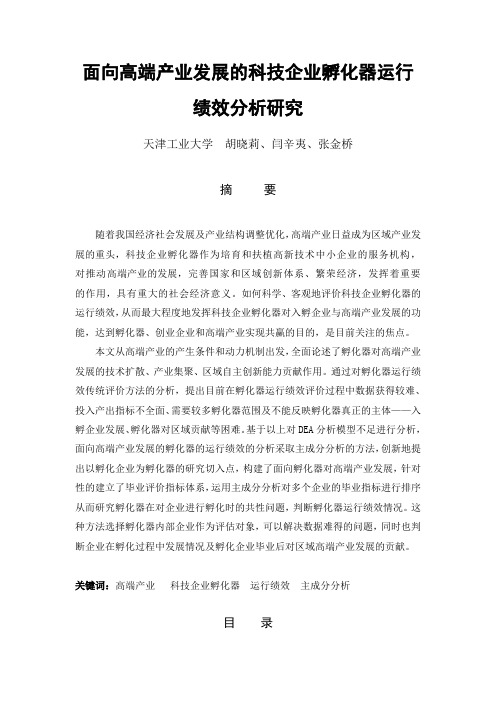 面向高端产业发展的科技企业孵化器运行绩效分析研究

天津工业大学　胡晓莉、闫辛夷、张金桥

摘　要

随着我国经济社会发展及产业结构调整优化，高端产业日益成为区域产业发展的重头，科技企业孵化器作为培育和扶植高新技术中小企业的服务机构，对推动高端产业的发展，完善国家和区域创新体系、繁荣经济，发挥着重要的作用，具有重大的社会经济意义。如何科学、客观地评价科技企业孵化器的运行绩效，从而最大程度地发挥科技企业孵化器对入孵企业与高端产业发展的功能，达到孵化器、创业企业和高端产业实现共赢的目的，是目前关注的焦点。

本文从高端产业的产生条件和动力机制出发，全面论述了孵化器对高端产业发展的技术扩散、产业集聚、区域自主创新能力贡献作用。通过对孵化器运行绩效传统评价方法的分析，提出目前在孵化器运行绩效评价过程中数据获得较难、投入产出指标不全面、需要较多孵化器范围及不能反映孵化器真正的主体——入孵企业发展、孵化器对区域贡献等困难。基于以上对 DEA 分析模型不足进行分析，面向高端产业发展的孵化器的运行绩效的分析采取主成分分析的方法，创新地提出以孵化企业为孵化器的研究切入点，构建了面向孵化器对高端产业发展，针对性的建立了毕业评价指标体系，运用主成分分析对多个企业的毕业指标进行排序从而研究孵化器在对企业进行孵化时的共性问题，判断孵化器运行绩效情况。这种方法选择孵化器内部企业作为评估对象，可以解决数据难得的问题，同时也判断企业在孵化过程中发展情况及孵化企业毕业后对区域高端产业发展的贡献。

关键词：高端产业　科技企业孵化器　运行绩效　主成分分析

目　录